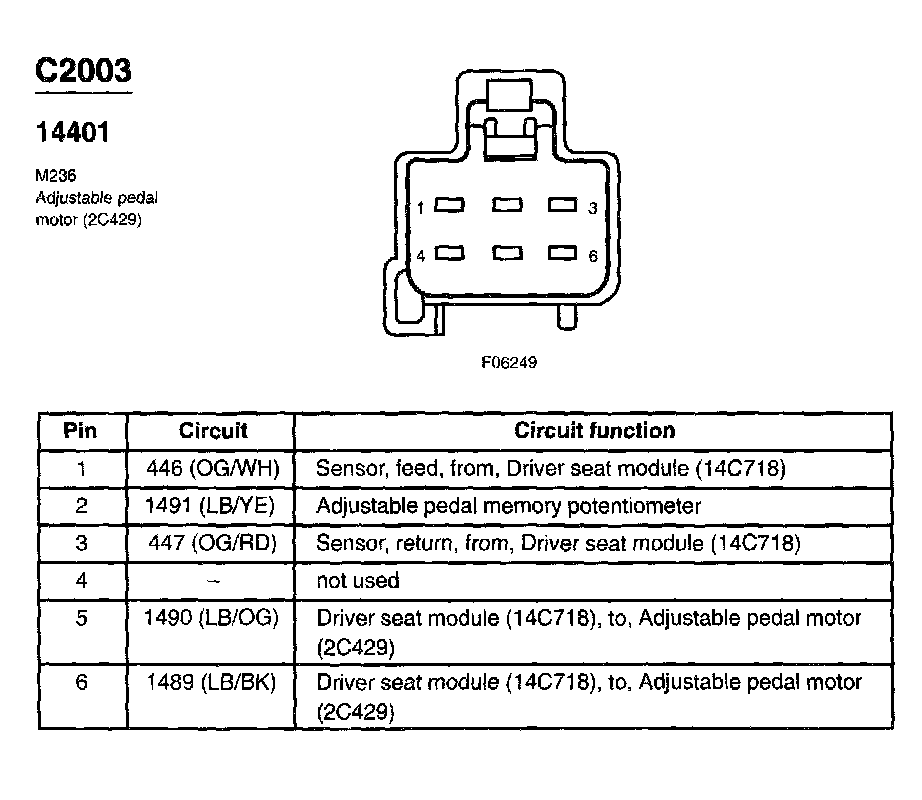 C2003

14401

M236
Adjustable pedal motor (2C429)

1 3
4 6

F06249

| Pin | Circuit | Circuit function |
|---|---|---|
| 1 | 446 (OG/WH) | Sensor, feed, from, Driver seat module (14C718) |
| 2 | 1491 (LB/YE) | Adjustable pedal memory potentiometer |
| 3 | 447 (OG/RD) | Sensor, return, from, Driver seat module (14C718) |
| 4 | – | not used |
| 5 | 1490 (LB/OG) | Driver seat module (14C718), to, Adjustable pedal motor (2C429) |
| 6 | 1489 (LB/BK) | Driver seat module (14C718), to, Adjustable pedal motor (2C429) |